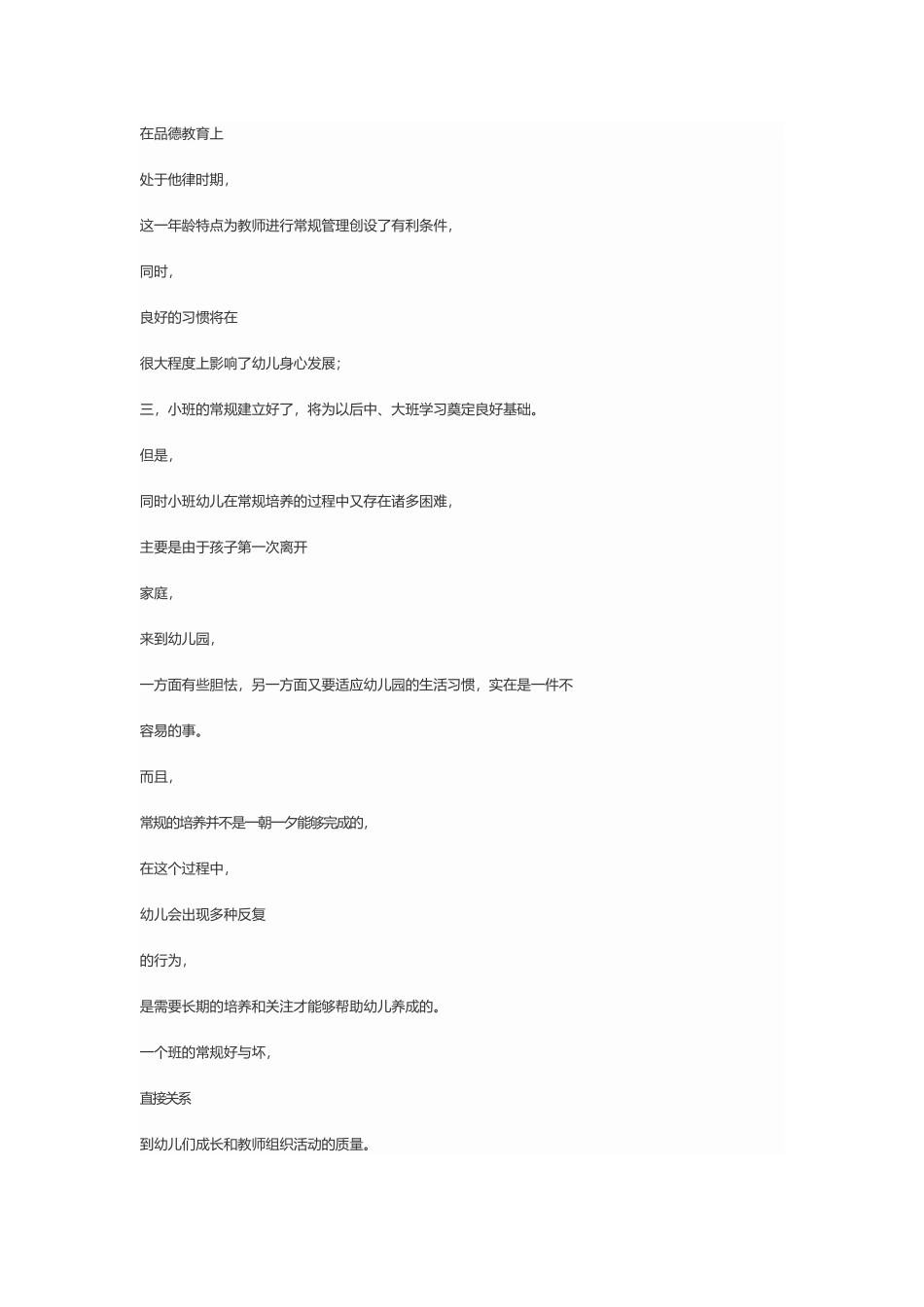 在品德教育上

处于他律时期，

这一年龄特点为教师进行常规管理创设了有利条件，

同时，

良好的习惯将在

很大程度上影响了幼儿身心发展；

三，小班的常规建立好了，将为以后中、大班学习奠定良好基础。

但是，

同时小班幼儿在常规培养的过程中又存在诸多困难，

主要是由于孩子第一次离开

家庭，

来到幼儿园，

一方面有些胆怯，另一方面又要适应幼儿园的生活习惯，实在是一件不

容易的事。

而且，

常规的培养并不是一朝一夕能够完成的，

在这个过程中，

幼儿会出现多种反复

的行为，

是需要长期的培养和关注才能够帮助幼儿养成的。

一个班的常规好与坏，

直接关系

到幼儿们成长和教师组织活动的质量。